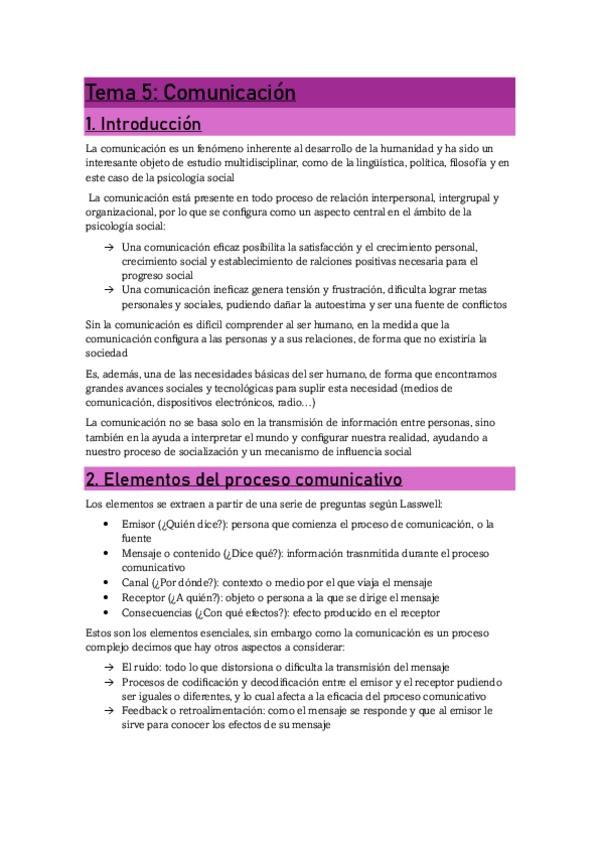 Tema 5: Comunicación

1. Introducción

La comunicación es un fenómeno inherente al desarrollo de la humanidad y ha sido un interesante objeto de estudio multidisciplinar, como de la lingüística, política, filosofía y en este caso de la psicología social

La comunicación está presente en todo proceso de relación interpersonal, intergrupal y organizacional, por lo que se configura como un aspecto central en el ámbito de la psicología social:

→ Una comunicación eficaz posibilita la satisfacción y el crecimiento personal, crecimiento social y establecimiento de ralciones positivas necesaria para el progreso social
→ Una comunicación ineficaz genera tensión y frustración, dificulta lograr metas personales y sociales, pudiendo dañar la autoestima y ser una fuente de conflictos

Sin la comunicación es difícil comprender al ser humano, en la medida que la comunicación configura a las personas y a sus relaciones, de forma que no existiría la sociedad

Es, además, una de las necesidades básicas del ser humano, de forma que encontramos grandes avances sociales y tecnológicas para suplir esta necesidad (medios de comunicación, dispositivos electrónicos, radio…)

La comunicación no se basa solo en la transmisión de información entre personas, sino también en la ayuda a interpretar el mundo y configurar nuestra realidad, ayudando a nuestro proceso de socialización y un mecanismo de influencia social

2. Elementos del proceso comunicativo

Los elementos se extraen a partir de una serie de preguntas según Lasswell:

• Emisor (¿Quién dice?): persona que comienza el proceso de comunicación, o la fuente
• Mensaje o contenido (¿Dice qué?): información trasnmitida durante el proceso comunicativo
• Canal (¿Por dónde?): contexto o medio por el que viaja el mensaje
• Receptor (¿A quién?): objeto o persona a la que se dirige el mensaje
• Consecuencias (¿Con qué efectos?): efecto producido en el receptor

Estos son los elementos esenciales, sin embargo como la comunicación es un proceso complejo decimos que hay otros aspectos a considerar:

→ El ruido: todo lo que distorsiona o dificulta la transmisión del mensaje
→ Procesos de codificación y decodificación entre el emisor y el receptor pudiendo ser iguales o diferentes, y lo cual afecta a la eficacia del proceso comunicativo
→ Feedback o retroalimentación: como el mensaje se responde y que al emisor le sirve para conocer los efectos de su mensaje